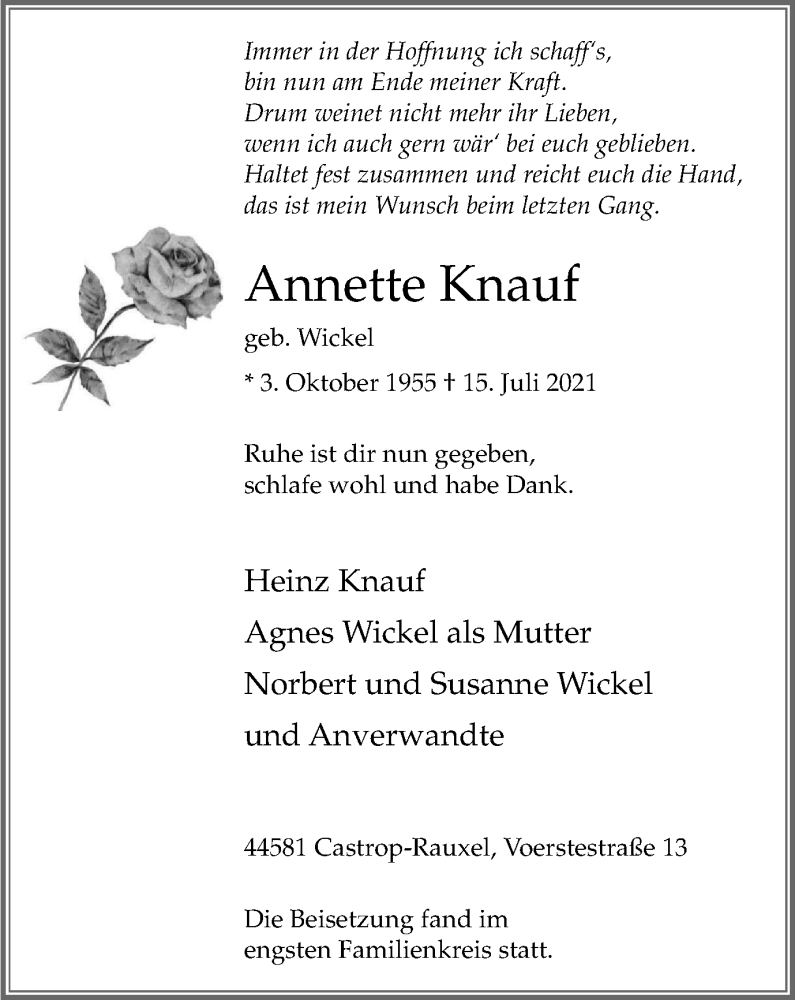 Immer in der Hoffnung ich schaff's,
bin nun am Ende meiner Kraft.
Drum weinet nicht mehr ihr Lieben,
wenn ich auch gern wär' bei euch geblieben.
Haltet fest zusammen und reicht euch die Hand,
das ist mein Wunsch beim letzten Gang.

Annette Knauf

geb. Wickel

* 3. Oktober 1955 † 15. Juli 2021

Ruhe ist dir nun gegeben,
schlafe wohl und habe Dank.

Heinz Knauf
Agnes Wickel als Mutter
Norbert und Susanne Wickel
und Anverwandte

44581 Castrop-Rauxel, Voerstestraße 13

Die Beisetzung fand im
engsten Familienkreis statt.